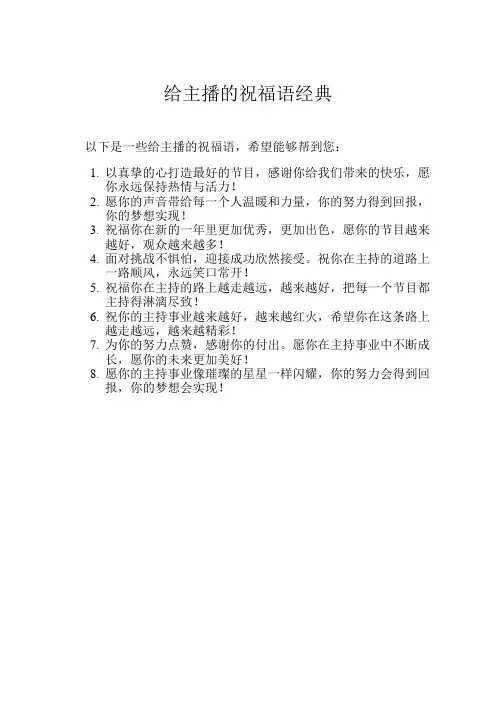 给主播的祝福语经典

以下是一些给主播的祝福语，希望能够帮到您：

1. 以真挚的心打造最好的节目，感谢你给我们带来的快乐，愿你永远保持热情与活力！
2. 愿你的声音带给每一个人温暖和力量，你的努力得到回报，你的梦想实现！
3. 祝福你在新的一年里更加优秀，更加出色，愿你的节目越来越好，观众越来越多！
4. 面对挑战不惧怕，迎接成功欣然接受。祝你在主持的道路上一路顺风，永远笑口常开！
5. 祝福你在主持的路上越走越远，越来越好，把每一个节目都主持得淋漓尽致！
6. 祝你的主持事业越来越好，越来越红火，希望你在这条路上越走越远，越来越精彩！
7. 为你的努力点赞，感谢你的付出。愿你在主持事业中不断成长，愿你的未来更加美好！
8. 愿你的主持事业像璀璨的星星一样闪耀，你的努力会得到回报，你的梦想会实现！